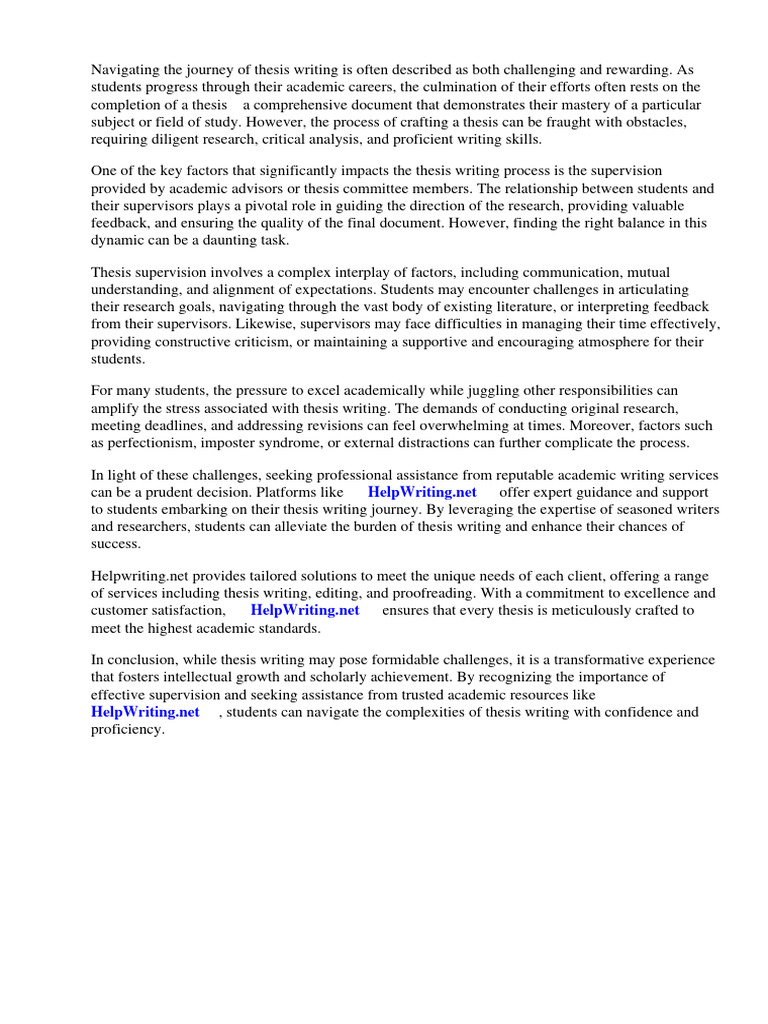 Navigating the journey of thesis writing is often described as both challenging and rewarding. As students progress through their academic careers, the culmination of their efforts often rests on the completion of a thesis a comprehensive document that demonstrates their mastery of a particular subject or field of study. However, the process of crafting a thesis can be fraught with obstacles, requiring diligent research, critical analysis, and proficient writing skills.

One of the key factors that significantly impacts the thesis writing process is the supervision provided by academic advisors or thesis committee members. The relationship between students and their supervisors plays a pivotal role in guiding the direction of the research, providing valuable feedback, and ensuring the quality of the final document. However, finding the right balance in this dynamic can be a daunting task.

Thesis supervision involves a complex interplay of factors, including communication, mutual understanding, and alignment of expectations. Students may encounter challenges in articulating their research goals, navigating through the vast body of existing literature, or interpreting feedback from their supervisors. Likewise, supervisors may face difficulties in managing their time effectively, providing constructive criticism, or maintaining a supportive and encouraging atmosphere for their students.

For many students, the pressure to excel academically while juggling other responsibilities can amplify the stress associated with thesis writing. The demands of conducting original research, meeting deadlines, and addressing revisions can feel overwhelming at times. Moreover, factors such as perfectionism, imposter syndrome, or external distractions can further complicate the process.

In light of these challenges, seeking professional assistance from reputable academic writing services can be a prudent decision. Platforms like HelpWriting.net offer expert guidance and support to students embarking on their thesis writing journey. By leveraging the expertise of seasoned writers and researchers, students can alleviate the burden of thesis writing and enhance their chances of success.

Helpwriting.net provides tailored solutions to meet the unique needs of each client, offering a range of services including thesis writing, editing, and proofreading. With a commitment to excellence and customer satisfaction, HelpWriting.net ensures that every thesis is meticulously crafted to meet the highest academic standards.

In conclusion, while thesis writing may pose formidable challenges, it is a transformative experience that fosters intellectual growth and scholarly achievement. By recognizing the importance of effective supervision and seeking assistance from trusted academic resources like HelpWriting.net , students can navigate the complexities of thesis writing with confidence and proficiency.